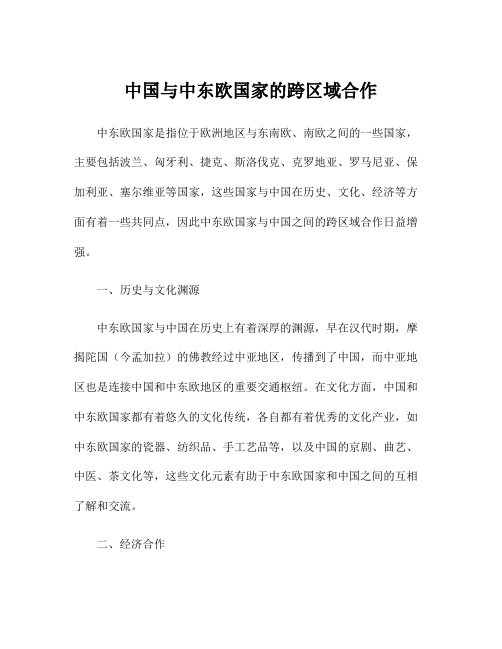 中国与中东欧国家的跨区域合作

中东欧国家是指位于欧洲地区与东南欧、南欧之间的一些国家，主要包括波兰、匈牙利、捷克、斯洛伐克、克罗地亚、罗马尼亚、保加利亚、塞尔维亚等国家，这些国家与中国在历史、文化、经济等方面有着一些共同点，因此中东欧国家与中国之间的跨区域合作日益增强。

一、历史与文化渊源

中东欧国家与中国在历史上有着深厚的渊源，早在汉代时期，摩揭陀国（今孟加拉）的佛教经过中亚地区，传播到了中国，而中亚地区也是连接中国和中东欧地区的重要交通枢纽。在文化方面，中国和中东欧国家都有着悠久的文化传统，各自都有着优秀的文化产业，如中东欧国家的瓷器、纺织品、手工艺品等，以及中国的京剧、曲艺、中医、茶文化等，这些文化元素有助于中东欧国家和中国之间的互相了解和交流。

二、经济合作